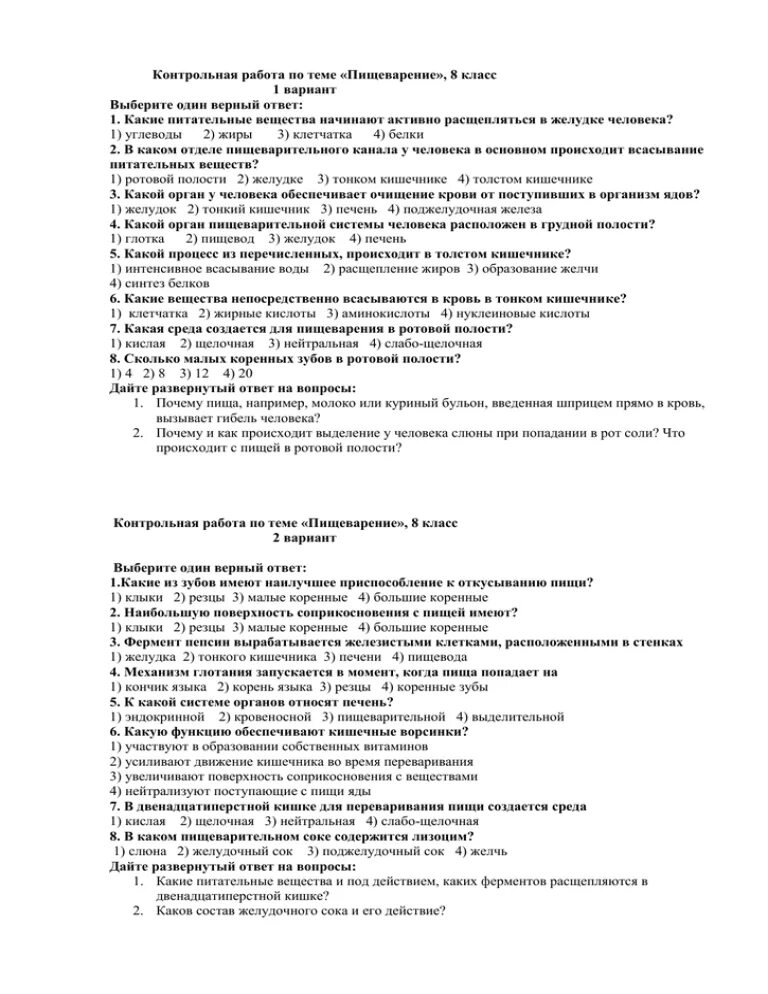 Контрольная работа по теме «Пищеварение», 8 класс
1 вариант

Выберите один верный ответ:
1. Какие питательные вещества начинают активно расщепляться в желудке человека?
1) углеводы 2) жиры 3) клетчатка 4) белки
2. В каком отделе пищеварительного канала у человека в основном происходит всасывание питательных веществ?
1) ротовой полости 2) желудке 3) тонком кишечнике 4) толстом кишечнике
3. Какой орган у человека обеспечивает очищение крови от поступивших в организм ядов?
1) желудок 2) тонкий кишечник 3) печень 4) поджелудочная железа
4. Какой орган пищеварительной системы человека расположен в грудной полости?
1) глотка 2) пищевод 3) желудок 4) печень
5. Какой процесс из перечисленных, происходит в толстом кишечнике?
1) интенсивное всасывание воды 2) расщепление жиров 3) образование желчи
4) синтез белков
6. Какие вещества непосредственно всасываются в кровь в тонком кишечнике?
1) клетчатка 2) жирные кислоты 3) аминокислоты 4) нуклеиновые кислоты
7. Какая среда создается для пищеварения в ротовой полости?
1) кислая 2) щелочная 3) нейтральная 4) слабо-щелочная
8. Сколько малых коренных зубов в ротовой полости?
1) 4 2) 8 3) 12 4) 20
Дайте развернутый ответ на вопросы:
1. Почему пища, например, молоко или куриный бульон, введенная шприцем прямо в кровь, вызывает гибель человека?
2. Почему и как происходит выделение у человека слюны при попадании в рот соли? Что происходит с пищей в ротовой полости?

Контрольная работа по теме «Пищеварение», 8 класс
2 вариант

Выберите один верный ответ:
1.Какие из зубов имеют наилучшее приспособление к откусыванию пищи?
1) клыки 2) резцы 3) малые коренные 4) большие коренные
2. Наибольшую поверхность соприкосновения с пищей имеют?
1) клыки 2) резцы 3) малые коренные 4) большие коренные
3. Фермент пепсин вырабатывается железистыми клетками, расположенными в стенках
1) желудка 2) тонкого кишечника 3) печени 4) пищевода
4. Механизм глотания запускается в момент, когда пища попадает на
1) кончик языка 2) корень языка 3) резцы 4) коренные зубы
5. К какой системе органов относят печень?
1) эндокринной 2) кровеносной 3) пищеварительной 4) выделительной
6. Какую функцию обеспечивают кишечные ворсинки?
1) участвуют в образовании собственных витаминов
2) усиливают движение кишечника во время переваривания
3) увеличивают поверхность соприкосновения с веществами
4) нейтрализуют поступающие с пищи яды
7. В двенадцатиперстной кишке для переваривания пищи создается среда
1) кислая 2) щелочная 3) нейтральная 4) слабо-щелочная
8. В каком пищеварительном соке содержится лизоцим?
1) слюна 2) желудочный сок 3) поджелудочный сок 4) желчь
Дайте развернутый ответ на вопросы:
1. Какие питательные вещества и под действием, каких ферментов расщепляются в двенадцатиперстной кишке?
2. Каков состав желудочного сока и его действие?